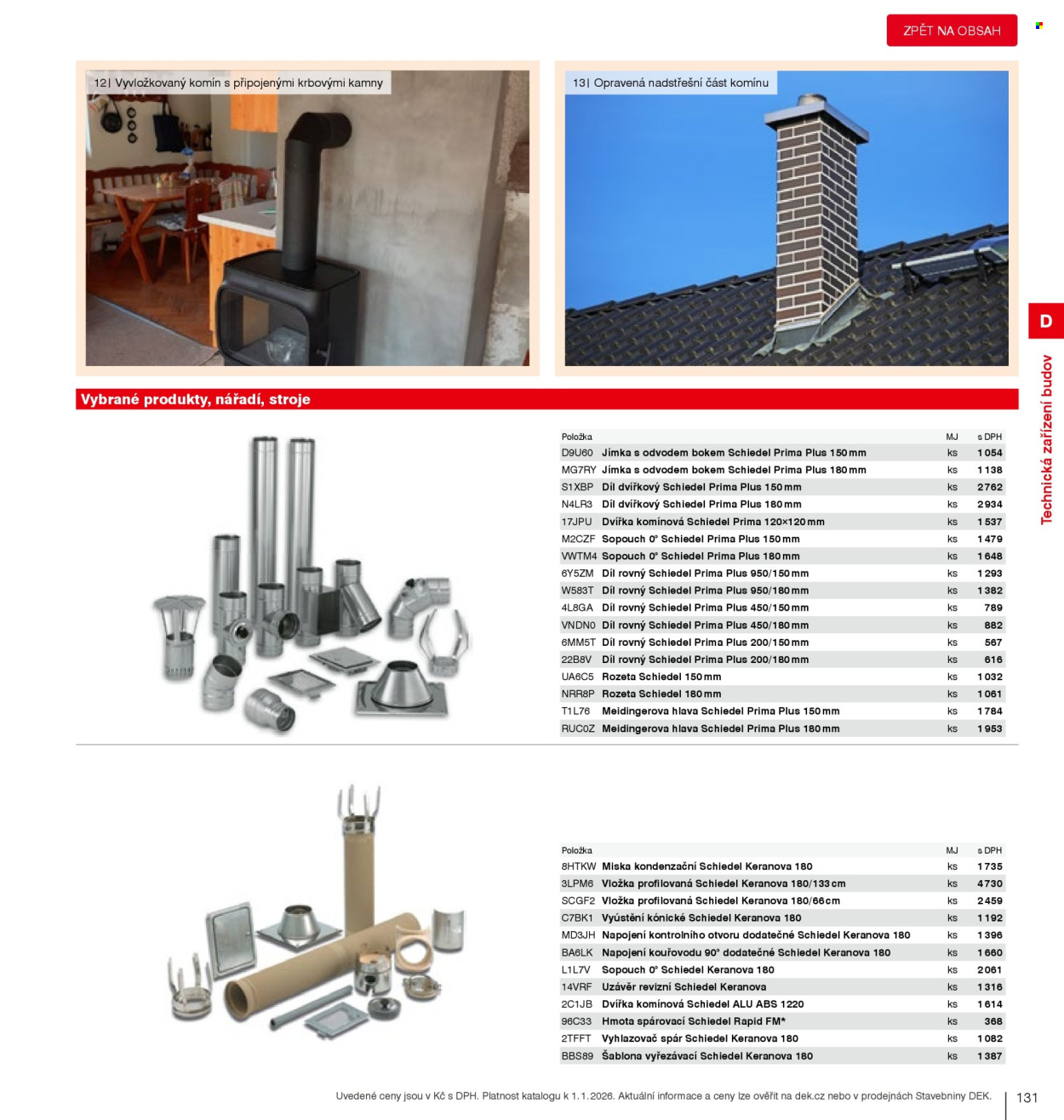 ZPĚT NA OBSAH

12| Vyvložkovaný komín s připojenými krbovými kamny

13| Opravená nadstřešní část komínu

D

Technická zařízení budov

Vybrané produkty, nářadí, stroje

| Položka | | MJ | s DPH |
|---|---|---|---|
| D9U60 | Jímka s odvodem bokem Schiedel Prima Plus 150 mm | ks | 1 054 |
| MG7RY | Jímka s odvodem bokem Schiedel Prima Plus 180 mm | ks | 1 138 |
| S1XBP | Díl dvířkový Schiedel Prima Plus 150 mm | ks | 2 762 |
| N4LR3 | Díl dvířkový Schiedel Prima Plus 180 mm | ks | 2 934 |
| 17JPU | Dvířka komínová Schiedel Prima 120×120 mm | ks | 1 537 |
| M2CZF | Sopouch 0° Schiedel Prima Plus 150 mm | ks | 1 479 |
| VWTM4 | Sopouch 0° Schiedel Prima Plus 180 mm | ks | 1 648 |
| 6Y5ZM | Díl rovný Schiedel Prima Plus 950/150 mm | ks | 1 293 |
| W583T | Díl rovný Schiedel Prima Plus 950/180 mm | ks | 1 382 |
| 4L8GA | Díl rovný Schiedel Prima Plus 450/150 mm | ks | 789 |
| VNDN0 | Díl rovný Schiedel Prima Plus 450/180 mm | ks | 882 |
| 6MM5T | Díl rovný Schiedel Prima Plus 200/150 mm | ks | 567 |
| 22B8V | Díl rovný Schiedel Prima Plus 200/180 mm | ks | 616 |
| UA6C5 | Rozeta Schiedel 150 mm | ks | 1 032 |
| NRR8P | Rozeta Schiedel 180 mm | ks | 1 061 |
| T1L76 | Meidingerova hlava Schiedel Prima Plus 150 mm | ks | 1 784 |
| RUC0Z | Meidingerova hlava Schiedel Prima Plus 180 mm | ks | 1 953 |

| Položka | | MJ | s DPH |
|---|---|---|---|
| 8HTKW | Miska kondenzační Schiedel Keranova 180 | ks | 1 735 |
| 3LPM6 | Vložka profilovaná Schiedel Keranova 180/133 cm | ks | 4 730 |
| SCGF2 | Vložka profilovaná Schiedel Keranova 180/66 cm | ks | 2 459 |
| C7BK1 | Vyústění kónické Schiedel Keranova 180 | ks | 1 192 |
| MD3JH | Napojení kontrolního otvoru dodatečné Schiedel Keranova 180 | ks | 1 396 |
| BA6LK | Napojení kouřovodu 90° dodatečné Schiedel Keranova 180 | ks | 1 660 |
| L1L7V | Sopouch 0° Schiedel Keranova 180 | ks | 2 061 |
| 14VRF | Uzávěr revizní Schiedel Keranova | ks | 1 316 |
| 2C1JB | Dvířka komínová Schiedel ALU ABS 1220 | ks | 1 614 |
| 96C33 | Hmota spárovací Schiedel Rapid FM* | ks | 368 |
| 2TFFT | Vyhlazovač spár Schiedel Keranova 180 | ks | 1 082 |
| BBS89 | Šablona vyřezávací Schiedel Keranova 180 | ks | 1 387 |

Uvedené ceny jsou v Kč s DPH. Platnost katalogu k 1. 1. 2026. Aktuální informace a ceny lze ověřit na dek.cz nebo v prodejnách Stavebniny DEK.

131